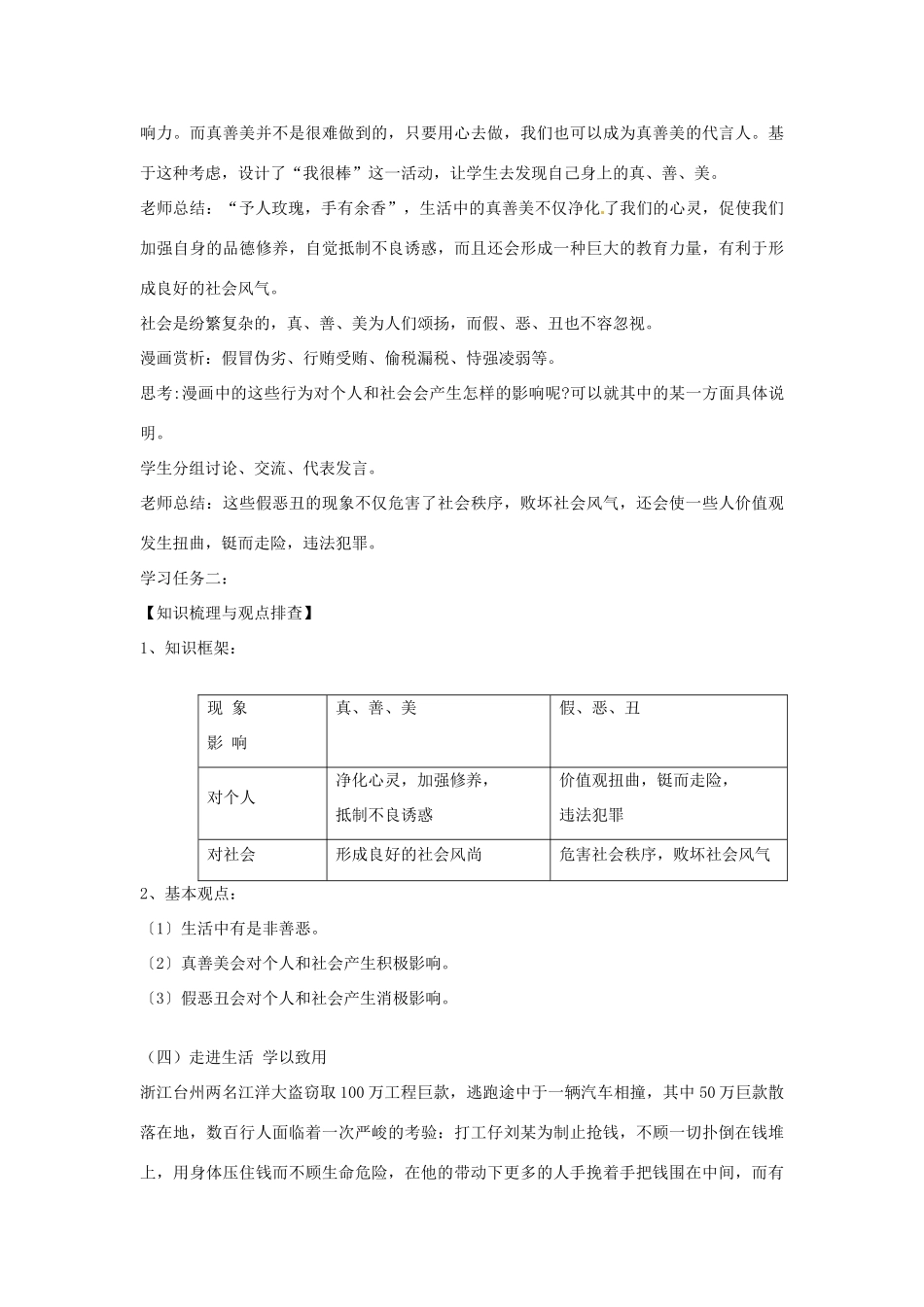 响力。而真善美并不是很难做到的，只要用心去做，我们也可以成为真善美的代言人。基于这种考虑，设计了“我很棒”这一活动，让学生去发现自己身上的真、善、美。

老师总结：“予人玫瑰，手有余香”，生活中的真善美不仅净化了我们的心灵，促使我们加强自身的品德修养，自觉抵制不良诱惑，而且还会形成一种巨大的教育力量，有利于形成良好的社会风气。

社会是纷繁复杂的，真、善、美为人们颂扬，而假、恶、丑也不容忽视。

漫画赏析：假冒伪劣、行贿受贿、偷税漏税、恃强凌弱等。

思考:漫画中的这些行为对个人和社会会产生怎样的影响呢?可以就其中的某一方面具体说明。

学生分组讨论、交流、代表发言。

老师总结：这些假恶丑的现象不仅危害了社会秩序，败坏社会风气，还会使一些人价值观发生扭曲，铤而走险，违法犯罪。

学习任务二：

【知识梳理与观点排查】

1、知识框架：

| 现 象 影 响 | 真、善、美 | 假、恶、丑 |
|---|---|---|
| 对个人 | 净化心灵，加强修养，抵制不良诱惑 | 价值观扭曲，铤而走险，违法犯罪 |
| 对社会 | 形成良好的社会风尚 | 危害社会秩序，败坏社会风气 |

2、基本观点：

〔1〕生活中有是非善恶。

〔2〕真善美会对个人和社会产生积极影响。

〔3〕假恶丑会对个人和社会产生消极影响。

（四）走进生活 学以致用

浙江台州两名江洋大盗窃取100万工程巨款，逃跑途中于一辆汽车相撞，其中50万巨款散落在地，数百行人面临着一次严峻的考验：打工仔刘某为制止抢钱，不顾一切扑倒在钱堆上，用身体压住钱而不顾生命危险，在他的带动下更多的人手挽着手把钱围在中间，而有